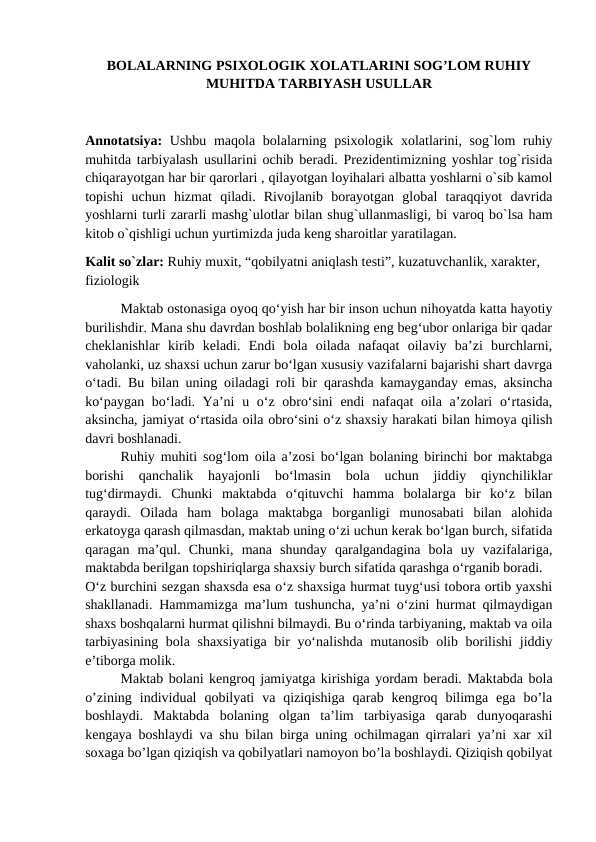 BOLALARNING PSIXOLOGIK XOLATLARINI SOG'LOM RUHIY MUHITDA TARBIYASH USULLAR

Annotatsiya: Ushbu maqola bolalarning psixologik xolatlarini, sog`lom ruhiy muhitda tarbiyalash usullarini ochib beradi. Prezidentimizning yoshlar tog`risida chiqarayotgan har bir qarorlari , qilayotgan loyihalari albatta yoshlarni o`sib kamol topishi uchun hizmat qiladi. Rivojlanib borayotgan global taraqqiyot davrida yoshlarni turli zararli mashg`ulotlar bilan shug`ullanmasligi, bi varoq bo`lsa ham kitob o`qishligi uchun yurtimizda juda keng sharoitlar yaratilagan.

Kalit so`zlar: Ruhiy muxit, "qobilyatni aniqlash testi", kuzatuvchanlik, xarakter, fiziologik

Maktab ostonasiga oyoq qo'yish har bir inson uchun nihoyatda katta hayotiy burilishdir. Mana shu davrdan boshlab bolalikning eng beg'ubor onlariga bir qadar cheklanishlar kirib keladi. Endi bola oilada nafaqat oilaviy ba'zi burchlarni, vaholanki, uz shaxsi uchun zarur bo'lgan xususiy vazifalarni bajarishi shart davrga o'tadi. Bu bilan uning oiladagi roli bir qarashda kamayganday emas, aksincha ko'paygan bo'ladi. Ya'ni u o'z obro'sini endi nafaqat oila a'zolari o'rtasida, aksincha, jamiyat o'rtasida oila obro'sini o'z shaxsiy harakati bilan himoya qilish davri boshlanadi.

Ruhiy muhiti sog'lom oila a'zosi bo'lgan bolaning birinchi bor maktabga borishi qanchalik hayajonli bo'lmasin bola uchun jiddiy qiynchiliklar tug'dirmaydi. Chunki maktabda o'qituvchi hamma bolalarga bir ko'z bilan qaraydi. Oilada ham bolaga maktabga borganligi munosabati bilan alohida erkatoyga qarash qilmasdan, maktab uning o'zi uchun kerak bo'lgan burch, sifatida qaragan ma'qul. Chunki, mana shunday qaralgandagina bola uy vazifalariga, maktabda berilgan topshiriqlarga shaxsiy burch sifatida qarashga o'rganib boradi.

O'z burchini sezgan shaxsda esa o'z shaxsiga hurmat tuyg'usi tobora ortib yaxshi shakllanadi. Hammamizga ma'lum tushuncha, ya'ni o'zini hurmat qilmaydigan shaxs boshqalarni hurmat qilishni bilmaydi. Bu o'rinda tarbiyaning, maktab va oila tarbiyasining bola shaxsiyatiga bir yo'nalishda mutanosib olib borilishi jiddiy e'tiborga molik.

Maktab bolani kengroq jamiyatga kirishiga yordam beradi. Maktabda bola o'zining individual qobilyati va qiziqishiga qarab kengroq bilimga ega bo'la boshlaydi. Maktabda bolaning olgan ta'lim tarbiyasiga qarab dunyoqarashi kengaya boshlaydi va shu bilan birga uning ochilmagan qirralari ya'ni xar xil soxaga bo'lgan qiziqish va qobilyatlari namoyon bo'la boshlaydi. Qiziqish qobilyat